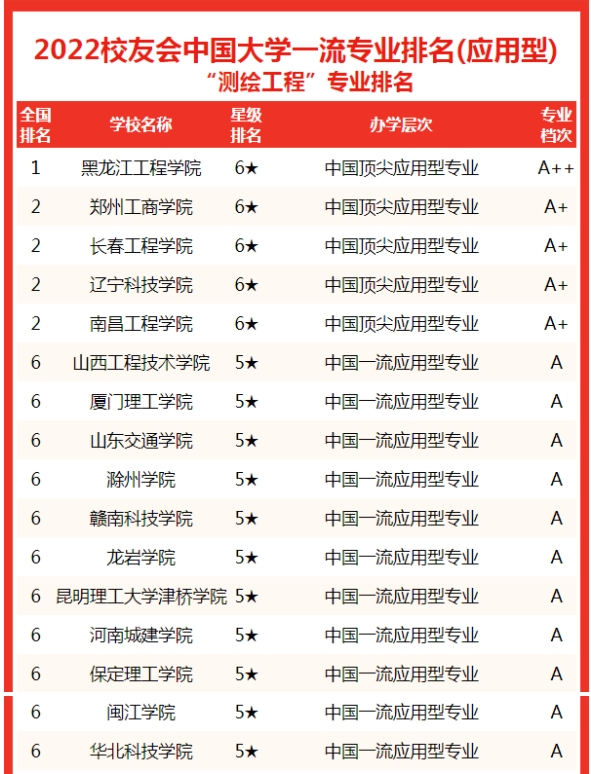 2022校友会中国大学一流专业排名(应用型)
“测绘工程”专业排名

| 全国排名 | 学校名称 | 星级排名 | 办学层次 | 专业档次 |
|---|---|---|---|---|
| 1 | 黑龙江工程学院 | 6★ | 中国顶尖应用型专业 | A++ |
| 2 | 郑州工商学院 | 6★ | 中国顶尖应用型专业 | A+ |
| 2 | 长春工程学院 | 6★ | 中国顶尖应用型专业 | A+ |
| 2 | 辽宁科技学院 | 6★ | 中国顶尖应用型专业 | A+ |
| 2 | 南昌工程学院 | 6★ | 中国顶尖应用型专业 | A+ |
| 6 | 山西工程技术学院 | 5★ | 中国一流应用型专业 | A |
| 6 | 厦门理工学院 | 5★ | 中国一流应用型专业 | A |
| 6 | 山东交通学院 | 5★ | 中国一流应用型专业 | A |
| 6 | 滁州学院 | 5★ | 中国一流应用型专业 | A |
| 6 | 赣南科技学院 | 5★ | 中国一流应用型专业 | A |
| 6 | 龙岩学院 | 5★ | 中国一流应用型专业 | A |
| 6 | 昆明理工大学津桥学院 | 5★ | 中国一流应用型专业 | A |
| 6 | 河南城建学院 | 5★ | 中国一流应用型专业 | A |
| 6 | 保定理工学院 | 5★ | 中国一流应用型专业 | A |
| 6 | 闽江学院 | 5★ | 中国一流应用型专业 | A |
| 6 | 华北科技学院 | 5★ | 中国一流应用型专业 | A |